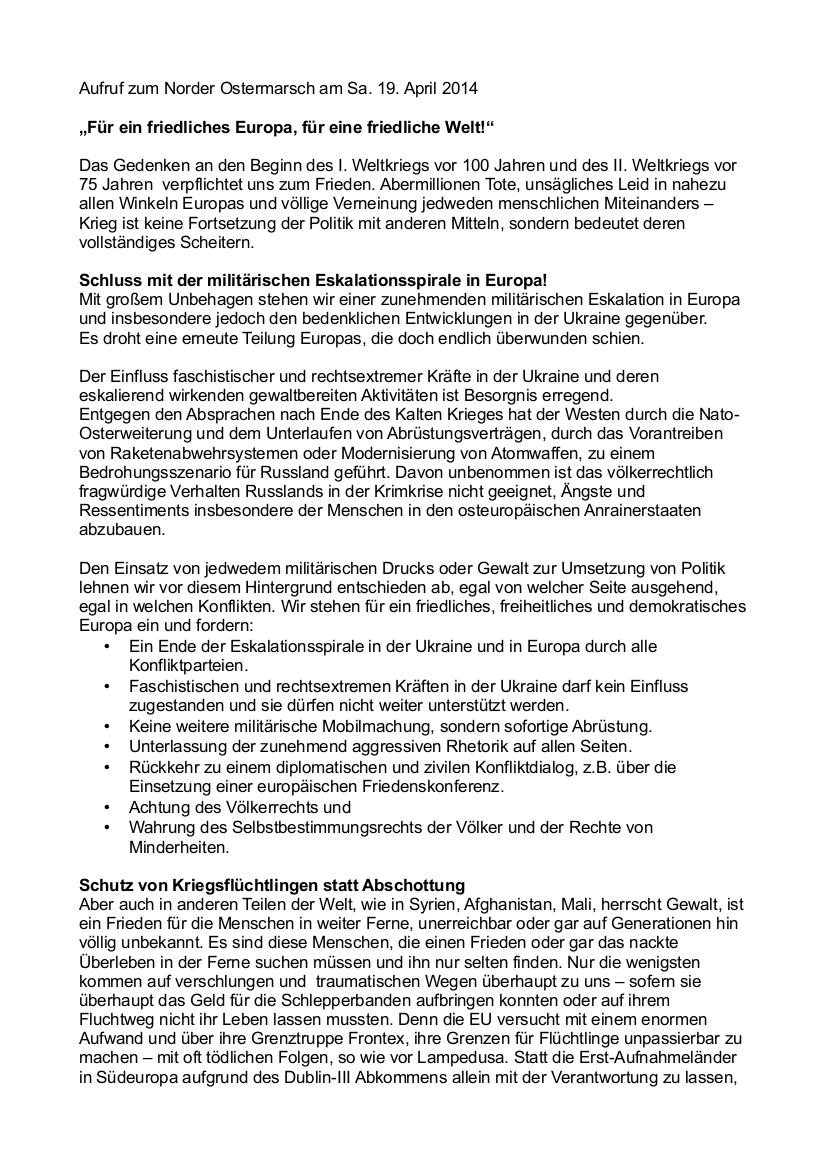 Aufruf zum Norder Ostermarsch am Sa. 19. April 2014

„Für ein friedliches Europa, für eine friedliche Welt!“

Das Gedenken an den Beginn des I. Weltkriegs vor 100 Jahren und des II. Weltkriegs vor 75 Jahren verpflichtet uns zum Frieden. Abermillionen Tote, unsägliches Leid in nahezu allen Winkeln Europas und völlige Verneinung jedweden menschlichen Miteinanders – Krieg ist keine Fortsetzung der Politik mit anderen Mitteln, sondern bedeutet deren vollständiges Scheitern.

Schluss mit der militärischen Eskalationsspirale in Europa!
Mit großem Unbehagen stehen wir einer zunehmenden militärischen Eskalation in Europa und insbesondere jedoch den bedenklichen Entwicklungen in der Ukraine gegenüber. Es droht eine erneute Teilung Europas, die doch endlich überwunden schien.

Der Einfluss faschistischer und rechtsextremer Kräfte in der Ukraine und deren eskalierend wirkenden gewaltbereiten Aktivitäten ist Besorgnis erregend.
Entgegen den Absprachen nach Ende des Kalten Krieges hat der Westen durch die Nato-Osterweiterung und dem Unterlaufen von Abrüstungsverträgen, durch das Vorantreiben von Raketenabwehrsystemen oder Modernisierung von Atomwaffen, zu einem Bedrohungsszenario für Russland geführt. Davon unbenommen ist das völkerrechtlich fragwürdige Verhalten Russlands in der Krimkrise nicht geeignet, Ängste und Ressentiments insbesondere der Menschen in den osteuropäischen Anrainerstaaten abzubauen.

Den Einsatz von jedwedem militärischen Drucks oder Gewalt zur Umsetzung von Politik lehnen wir vor diesem Hintergrund entschieden ab, egal von welcher Seite ausgehend, egal in welchen Konflikten. Wir stehen für ein friedliches, freiheitliches und demokratisches Europa ein und fordern:
• Ein Ende der Eskalationsspirale in der Ukraine und in Europa durch alle Konfliktparteien.
• Faschistischen und rechtsextremen Kräften in der Ukraine darf kein Einfluss zugestanden und sie dürfen nicht weiter unterstützt werden.
• Keine weitere militärische Mobilmachung, sondern sofortige Abrüstung.
• Unterlassung der zunehmend aggressiven Rhetorik auf allen Seiten.
• Rückkehr zu einem diplomatischen und zivilen Konfliktdialog, z.B. über die Einsetzung einer europäischen Friedenskonferenz.
• Achtung des Völkerrechts und
• Wahrung des Selbstbestimmungsrechts der Völker und der Rechte von Minderheiten.

Schutz von Kriegsflüchtlingen statt Abschottung
Aber auch in anderen Teilen der Welt, wie in Syrien, Afghanistan, Mali, herrscht Gewalt, ist ein Frieden für die Menschen in weiter Ferne, unerreichbar oder gar auf Generationen hin völlig unbekannt. Es sind diese Menschen, die einen Frieden oder gar das nackte Überleben in der Ferne suchen müssen und ihn nur selten finden. Nur die wenigsten kommen auf verschlungen und traumatischen Wegen überhaupt zu uns – sofern sie überhaupt das Geld für die Schlepperbanden aufbringen konnten oder auf ihrem Fluchtweg nicht ihr Leben lassen mussten. Denn die EU versucht mit einem enormen Aufwand und über ihre Grenztruppe Frontex, ihre Grenzen für Flüchtlinge unpassierbar zu machen – mit oft tödlichen Folgen, so wie vor Lampedusa. Statt die Erst-Aufnahmeländer in Südeuropa aufgrund des Dublin-III Abkommens allein mit der Verantwortung zu lassen,